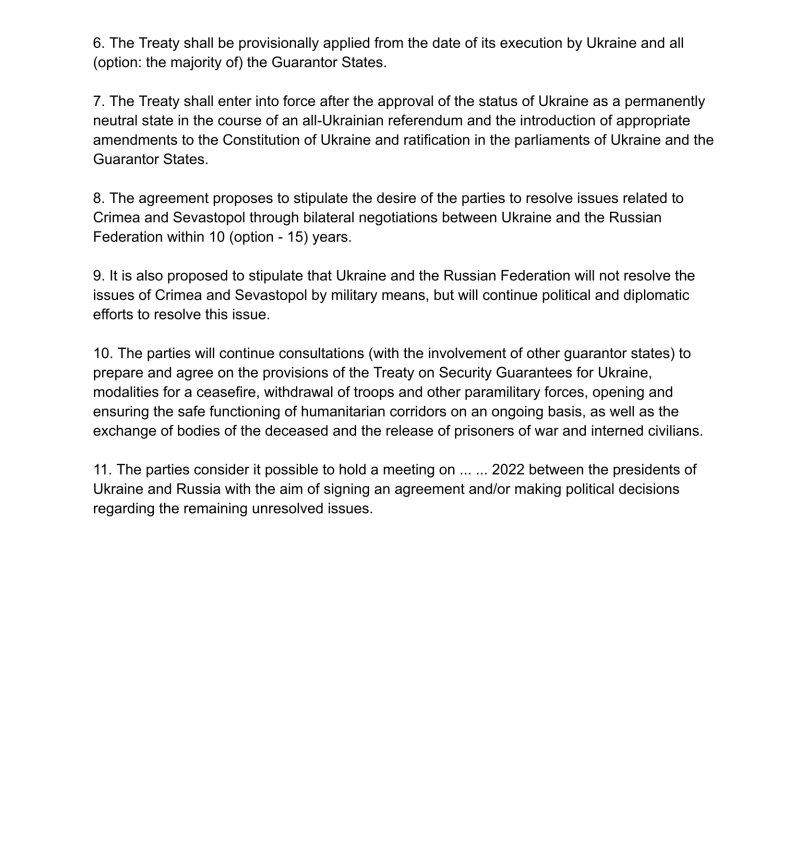 6. The Treaty shall be provisionally applied from the date of its execution by Ukraine and all (option: the majority of) the Guarantor States.

7. The Treaty shall enter into force after the approval of the status of Ukraine as a permanently neutral state in the course of an all-Ukrainian referendum and the introduction of appropriate amendments to the Constitution of Ukraine and ratification in the parliaments of Ukraine and the Guarantor States.

8. The agreement proposes to stipulate the desire of the parties to resolve issues related to Crimea and Sevastopol through bilateral negotiations between Ukraine and the Russian Federation within 10 (option - 15) years.

9. It is also proposed to stipulate that Ukraine and the Russian Federation will not resolve the issues of Crimea and Sevastopol by military means, but will continue political and diplomatic efforts to resolve this issue.

10. The parties will continue consultations (with the involvement of other guarantor states) to prepare and agree on the provisions of the Treaty on Security Guarantees for Ukraine, modalities for a ceasefire, withdrawal of troops and other paramilitary forces, opening and ensuring the safe functioning of humanitarian corridors on an ongoing basis, as well as the exchange of bodies of the deceased and the release of prisoners of war and interned civilians.

11. The parties consider it possible to hold a meeting on ... ... 2022 between the presidents of Ukraine and Russia with the aim of signing an agreement and/or making political decisions regarding the remaining unresolved issues.